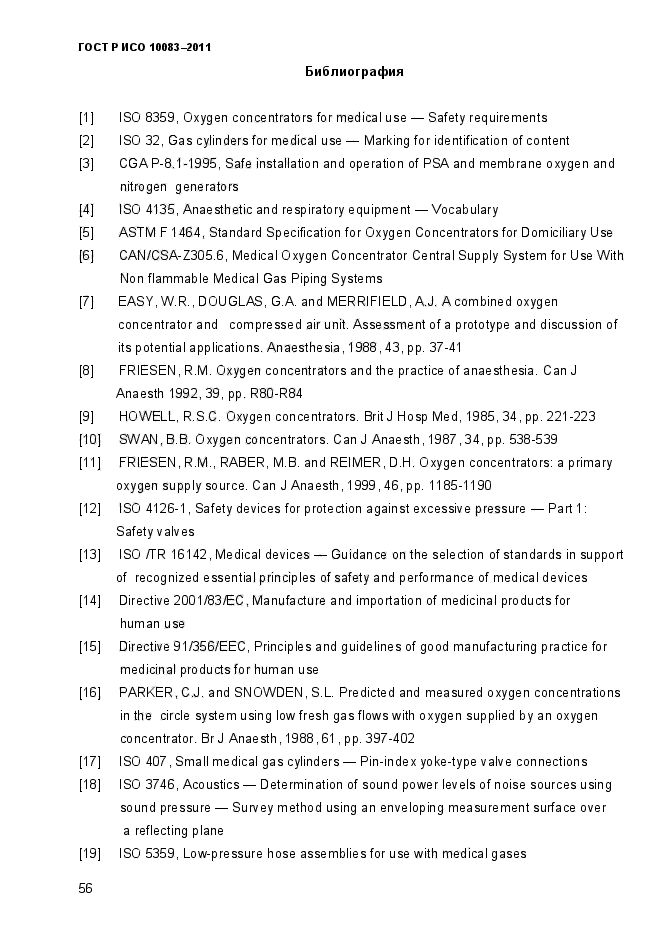 ГОСТ Р ИСО 10083–2011

Библиография

[1] ISO 8359, Oxygen concentrators for medical use — Safety requirements

[2] ISO 32, Gas cylinders for medical use — Marking for identification of content

[3] CGA P-8.1-1995, Safe installation and operation of PSA and membrane oxygen and nitrogen generators

[4] ISO 4135, Anaesthetic and respiratory equipment — Vocabulary

[5] ASTM F 1464, Standard Specification for Oxygen Concentrators for Domiciliary Use

[6] CAN/CSA-Z305.6, Medical Oxygen Concentrator Central Supply System for Use With Non flammable Medical Gas Piping Systems

[7] EASY, W.R., DOUGLAS, G.A. and MERRIFIELD, A.J. A combined oxygen concentrator and compressed air unit. Assessment of a prototype and discussion of its potential applications. Anaesthesia, 1988, 43, pp. 37-41

[8] FRIESEN, R.M. Oxygen concentrators and the practice of anaesthesia. Can J Anaesth 1992, 39, pp. R80-R84

[9] HOWELL, R.S.C. Oxygen concentrators. Brit J Hosp Med, 1985, 34, pp. 221-223

[10] SWAN, B.B. Oxygen concentrators. Can J Anaesth, 1987, 34, pp. 538-539

[11] FRIESEN, R.M., RABER, M.B. and REIMER, D.H. Oxygen concentrators: a primary oxygen supply source. Can J Anaesth, 1999, 46, pp. 1185-1190

[12] ISO 4126-1, Safety devices for protection against excessive pressure — Part 1: Safety valves

[13] ISO /TR 16142, Medical devices — Guidance on the selection of standards in support of recognized essential principles of safety and performance of medical devices

[14] Directive 2001/83/EC, Manufacture and importation of medicinal products for human use

[15] Directive 91/356/EEC, Principles and guidelines of good manufacturing practice for medicinal products for human use

[16] PARKER, C.J. and SNOWDEN, S.L. Predicted and measured oxygen concentrations in the circle system using low fresh gas flows with oxygen supplied by an oxygen concentrator. Br J Anaesth, 1988, 61, pp. 397-402

[17] ISO 407, Small medical gas cylinders — Pin-index yoke-type valve connections

[18] ISO 3746, Acoustics — Determination of sound power levels of noise sources using sound pressure — Survey method using an enveloping measurement surface over a reflecting plane

[19] ISO 5359, Low-pressure hose assemblies for use with medical gases

56